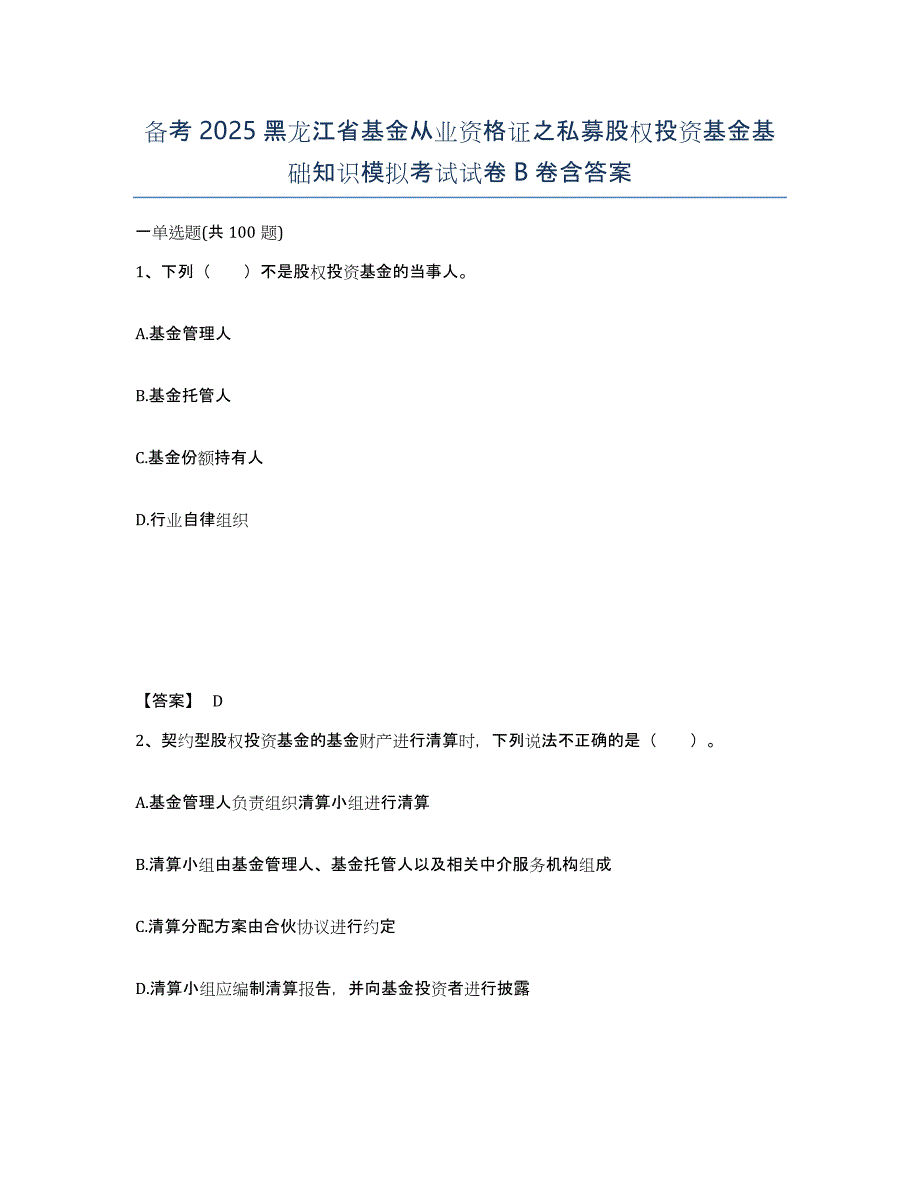 备考 2025 黑龙江省基金从业资格证之私募股权投资基金基础知识模拟考试试卷 B 卷含答案

一单选题(共 100 题)

1、下列（　　）不是股权投资基金的当事人。

A.基金管理人

B.基金托管人

C.基金份额持有人

D.行业自律组织

【答案】 D

2、契约型股权投资基金的基金财产进行清算时，下列说法不正确的是（　　）。

A.基金管理人负责组织清算小组进行清算

B.清算小组由基金管理人、基金托管人以及相关中介服务机构组成

C.清算分配方案由合伙协议进行约定

D.清算小组应编制清算报告，并向基金投资者进行披露